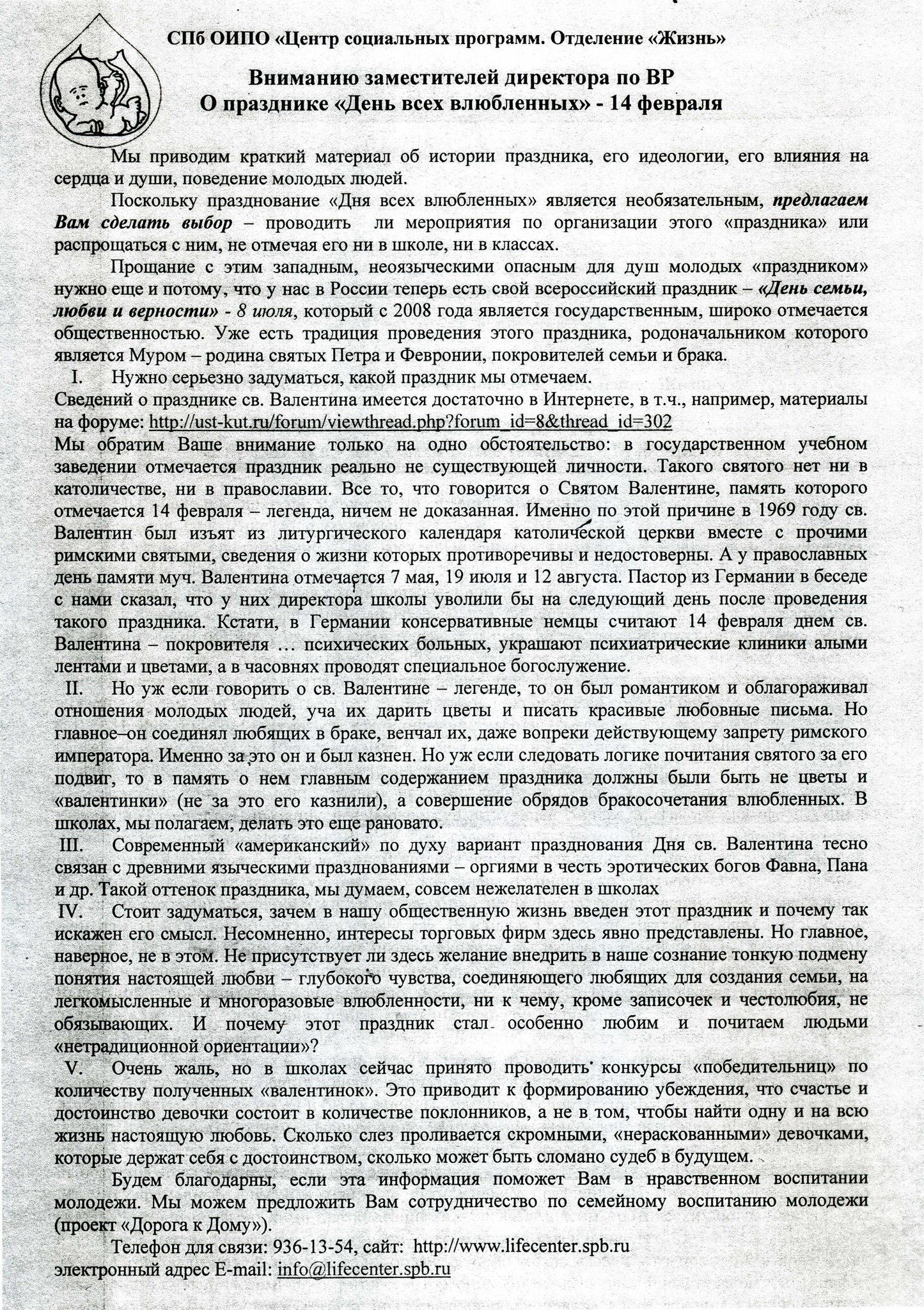 СПб ОИПО «Центр социальных программ. Отделение «Жизнь»

Вниманию заместителей директора по ВР
О празднике «День всех влюбленных» - 14 февраля

Мы приводим краткий материал об истории праздника, его идеологии, его влияния на сердца и души, поведение молодых людей.

Поскольку празднование «Дня всех влюбленных» является необязательным, предлагаем Вам сделать выбор – проводить ли мероприятия по организации этого «праздника» или распрощаться с ним, не отмечая его ни в школе, ни в классах.

Прощание с этим западным, неоязыческими опасным для душ молодых «праздником» нужно еще и потому, что у нас в России теперь есть свой всероссийский праздник – «День семьи, любви и верности» - 8 июля, который с 2008 года является государственным, широко отмечается общественностью. Уже есть традиция проведения этого праздника, родоначальником которого является Муром – родина святых Петра и Февронии, покровителей семьи и брака.

I. Нужно серьезно задуматься, какой праздник мы отмечаем.
Сведений о празднике св. Валентина имеется достаточно в Интернете, в т.ч., например, материалы на форуме: http://ust-kut.ru/forum/viewthread.php?forum_id=8&thread_id=302
Мы обратим Ваше внимание только на одно обстоятельство: в государственном учебном заведении отмечается праздник реально не существующей личности. Такого святого нет ни в католичестве, ни в православии. Все то, что говорится о Святом Валентине, память которого отмечается 14 февраля – легенда, ничем не доказанная. Именно по этой причине в 1969 году св. Валентин был изъят из литургического календаря католической церкви вместе с прочими римскими святыми, сведения о жизни которых противоречивы и недостоверны. А у православных день памяти муч. Валентина отмечается 7 мая, 19 июля и 12 августа. Пастор из Германии в беседе с нами сказал, что у них директора школы уволили бы на следующий день после проведения такого праздника. Кстати, в Германии консервативные немцы считают 14 февраля днем св. Валентина – покровителя … психических больных, украшают психиатрические клиники алыми лентами и цветами, а в часовнях проводят специальное богослужение.

II. Но уж если говорить о св. Валентине – легенде, то он был романтиком и облагораживал отношения молодых людей, уча их дарить цветы и писать красивые любовные письма. Но главное–он соединял любящих в браке, венчал их, даже вопреки действующему запрету римского императора. Именно за это он и был казнен. Но уж если следовать логике почитания святого за его подвиг, то в память о нем главным содержанием праздника должны были быть не цветы и «валентинки» (не за это его казнили), а совершение обрядов бракосочетания влюбленных. В школах, мы полагаем, делать это еще рановато.

III. Современный «американский» по духу вариант празднования Дня св. Валентина тесно связан с древними языческими празднованиями – оргиями в честь эротических богов Фавна, Пана и др. Такой оттенок праздника, мы думаем, совсем нежелателен в школах

IV. Стоит задуматься, зачем в нашу общественную жизнь введен этот праздник и почему так искажен его смысл. Несомненно, интересы торговых фирм здесь явно представлены. Но главное, наверное, не в этом. Не присутствует ли здесь желание внедрить в наше сознание тонкую подмену понятия настоящей любви – глубокого чувства, соединяющего любящих для создания семьи, на легкомысленные и многоразовые влюбленности, ни к чему, кроме записочек и честолюбия, не обязывающих. И почему этот праздник стал особенно любим и почитаем людьми «нетрадиционной ориентации»?

V. Очень жаль, но в школах сейчас принято проводить конкурсы «победительниц» по количеству полученных «валентинок». Это приводит к формированию убеждения, что счастье и достоинство девочки состоит в количестве поклонников, а не в том, чтобы найти одну и на всю жизнь настоящую любовь. Сколько слез проливается скромными, «нераскованными» девочками, которые держат себя с достоинством, сколько может быть сломано судеб в будущем.

Будем благодарны, если эта информация поможет Вам в нравственном воспитании молодежи. Мы можем предложить Вам сотрудничество по семейному воспитанию молодежи (проект «Дорога к Дому»).

Телефон для связи: 936-13-54, сайт: http://www.lifecenter.spb.ru
электронный адрес E-mail: info@lifecenter.spb.ru